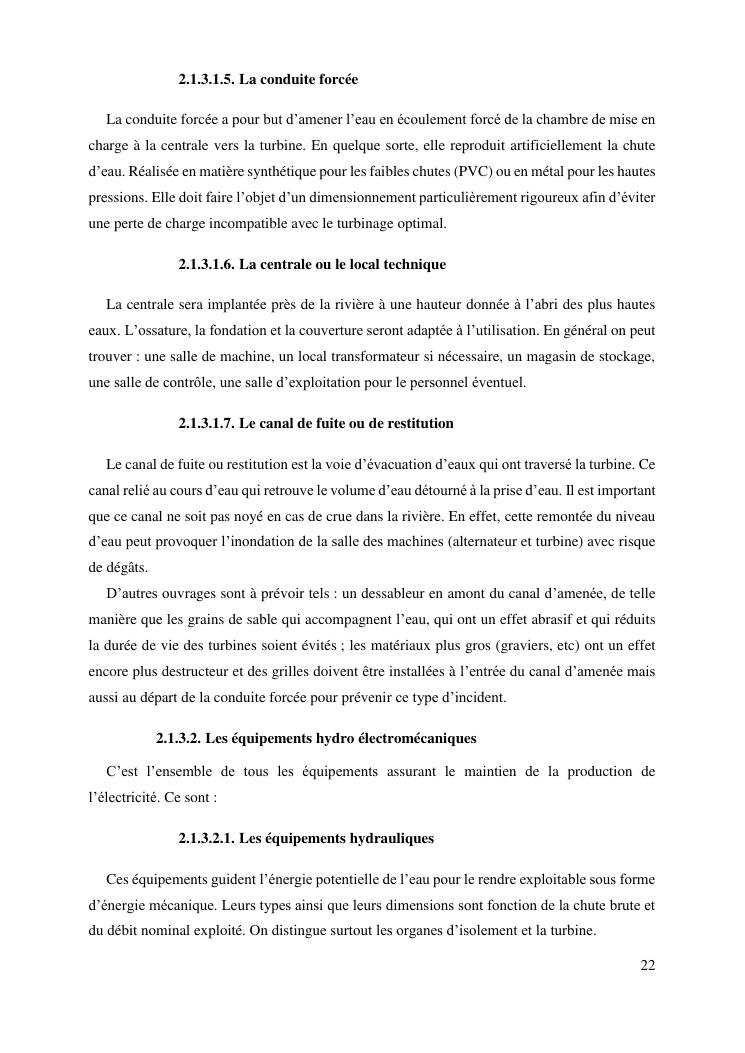 2.1.3.1.5. La conduite forcée

La conduite forcée a pour but d'amener l'eau en écoulement forcé de la chambre de mise en charge à la centrale vers la turbine. En quelque sorte, elle reproduit artificiellement la chute d'eau. Réalisée en matière synthétique pour les faibles chutes (PVC) ou en métal pour les hautes pressions. Elle doit faire l'objet d'un dimensionnement particulièrement rigoureux afin d'éviter une perte de charge incompatible avec le turbinage optimal.

2.1.3.1.6. La centrale ou le local technique

La centrale sera implantée près de la rivière à une hauteur donnée à l'abri des plus hautes eaux. L'ossature, la fondation et la couverture seront adaptée à l'utilisation. En général on peut trouver : une salle de machine, un local transformateur si nécessaire, un magasin de stockage, une salle de contrôle, une salle d'exploitation pour le personnel éventuel.

2.1.3.1.7. Le canal de fuite ou de restitution

Le canal de fuite ou restitution est la voie d'évacuation d'eaux qui ont traversé la turbine. Ce canal relié au cours d'eau qui retrouve le volume d'eau détourné à la prise d'eau. Il est important que ce canal ne soit pas noyé en cas de crue dans la rivière. En effet, cette remontée du niveau d'eau peut provoquer l'inondation de la salle des machines (alternateur et turbine) avec risque de dégâts.
D'autres ouvrages sont à prévoir tels : un dessableur en amont du canal d'amenée, de telle manière que les grains de sable qui accompagnent l'eau, qui ont un effet abrasif et qui réduits la durée de vie des turbines soient évités ; les matériaux plus gros (graviers, etc) ont un effet encore plus destructeur et des grilles doivent être installées à l'entrée du canal d'amenée mais aussi au départ de la conduite forcée pour prévenir ce type d'incident.

2.1.3.2. Les équipements hydro électromécaniques

C'est l'ensemble de tous les équipements assurant le maintien de la production de l'électricité. Ce sont :

2.1.3.2.1. Les équipements hydrauliques

Ces équipements guident l'énergie potentielle de l'eau pour le rendre exploitable sous forme d'énergie mécanique. Leurs types ainsi que leurs dimensions sont fonction de la chute brute et du débit nominal exploité. On distingue surtout les organes d'isolement et la turbine.

22